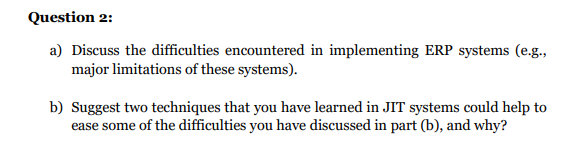 Question 2:

a) Discuss the difficulties encountered in implementing ERP systems (e.g., major limitations of these systems).

b) Suggest two techniques that you have learned in JIT systems could help to ease some of the difficulties you have discussed in part (b), and why?